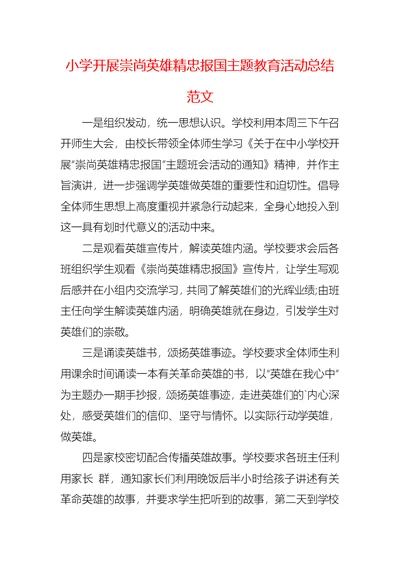 小学开展崇尚英雄精忠报国主题教育活动总结范文

一是组织发动，统一思想认识。学校利用本周三下午召开师生大会，由校长带领全体师生学习《关于在中小学校开展"崇尚英雄精忠报国"主题班会活动的通知》精神，并作主旨演讲，进一步强调学英雄做英雄的重要性和迫切性。倡导全体师生思想上高度重视并紧急行动起来，全身心地投入到这一具有划时代意义的活动中来。

二是观看英雄宣传片，解读英雄内涵。学校要求会后各班组织学生观看《崇尚英雄精忠报国》宣传片，让学生写观后感并在小组内交流学习，共同了解英雄们的光辉业绩;由班主任向学生解读英雄内涵，明确英雄就在身边，引发学生对英雄们的崇敬。

三是诵读英雄书，颂扬英雄事迹。学校要求全体师生利用课余时间诵读一本有关革命英雄的书，以"英雄在我心中"为主题办一期手抄报，颂扬英雄事迹，走进英雄们的`内心深处，感受英雄们的信仰、坚守与情怀。以实际行动学英雄，做英雄。

四是家校密切配合传播英雄故事。学校要求各班主任利用家长 群，通知家长们利用晚饭后半小时给孩子讲述有关革命英雄的故事，并要求学生把听到的故事，第二天到学校